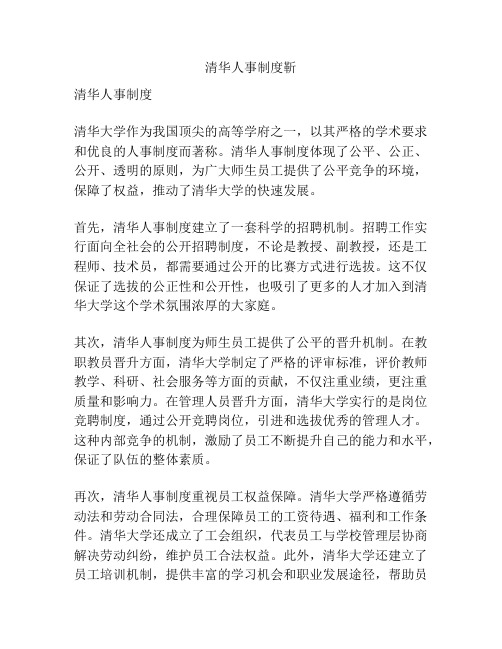 清华人事制度靳

清华人事制度

清华大学作为我国顶尖的高等学府之一，以其严格的学术要求和优良的人事制度而著称。清华人事制度体现了公平、公正、公开、透明的原则，为广大师生员工提供了公平竞争的环境，保障了权益，推动了清华大学的快速发展。

首先，清华人事制度建立了一套科学的招聘机制。招聘工作实行面向全社会的公开招聘制度，不论是教授、副教授，还是工程师、技术员，都需要通过公开的比赛方式进行选拔。这不仅保证了选拔的公正性和公开性，也吸引了更多的人才加入到清华大学这个学术氛围浓厚的大家庭。

其次，清华人事制度为师生员工提供了公平的晋升机制。在教职教员晋升方面，清华大学制定了严格的评审标准，评价教师教学、科研、社会服务等方面的贡献，不仅注重业绩，更注重质量和影响力。在管理人员晋升方面，清华大学实行的是岗位竞聘制度，通过公开竞聘岗位，引进和选拔优秀的管理人才。这种内部竞争的机制，激励了员工不断提升自己的能力和水平，保证了队伍的整体素质。

再次，清华人事制度重视员工权益保障。清华大学严格遵循劳动法和劳动合同法，合理保障员工的工资待遇、福利和工作条件。清华大学还成立了工会组织，代表员工与学校管理层协商解决劳动纠纷，维护员工合法权益。此外，清华大学还建立了员工培训机制，提供丰富的学习机会和职业发展途径，帮助员